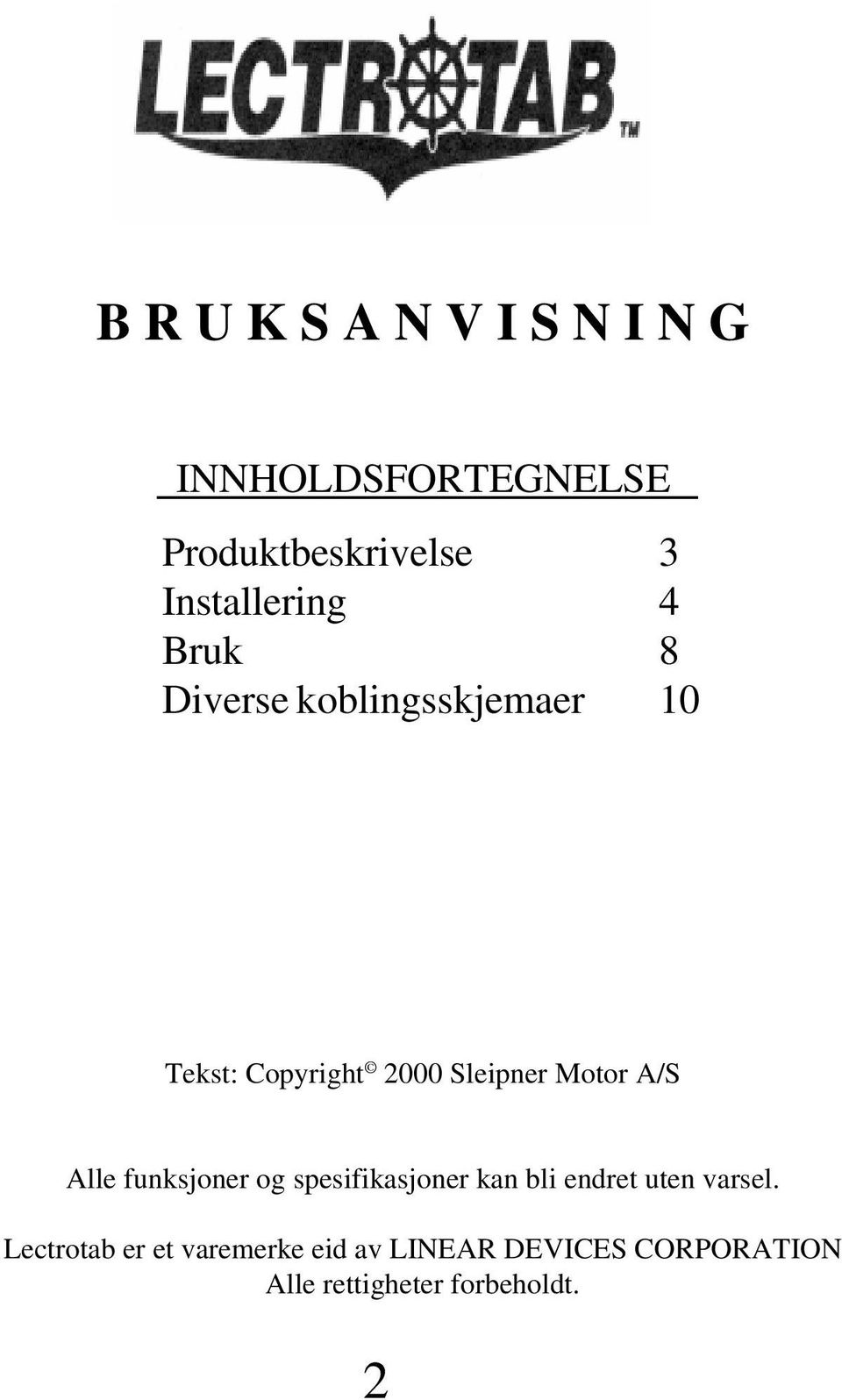 LECTROTAB TM

B R U K S A N V I S N I N G

INNHOLDSFORTEGNELSE

Produktbeskrivelse 3
Installering 4
Bruk 8
Diverse koblingsskjemaer 10

Tekst: Copyright © 2000 Sleipner Motor A/S

Alle funksjoner og spesifikasjoner kan bli endret uten varsel.

Lectrotab er et varemerke eid av LINEAR DEVICES CORPORATION
Alle rettigheter forbeholdt.

2